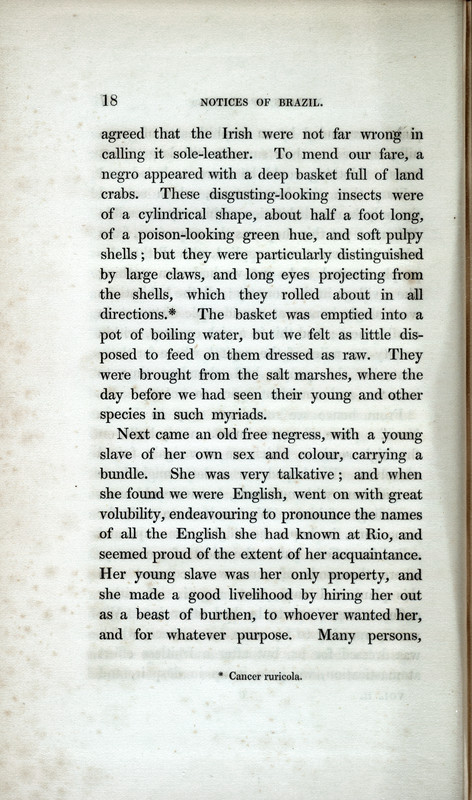 18 NOTICES OF BRAZIL.

agreed that the Irish were not far wrong in calling it sole-leather. To mend our fare, a negro appeared with a deep basket full of land crabs. These disgusting-looking insects were of a cylindrical shape, about half a foot long, of a poison-looking green hue, and soft pulpy shells; but they were particularly distinguished by large claws, and long eyes projecting from the shells, which they rolled about in all directions.* The basket was emptied into a pot of boiling water, but we felt as little disposed to feed on them dressed as raw. They were brought from the salt marshes, where the day before we had seen their young and other species in such myriads.

Next came an old free negress, with a young slave of her own sex and colour, carrying a bundle. She was very talkative; and when she found we were English, went on with great volubility, endeavouring to pronounce the names of all the English she had known at Rio, and seemed proud of the extent of her acquaintance. Her young slave was her only property, and she made a good livelihood by hiring her out as a beast of burthen, to whoever wanted her, and for whatever purpose. Many persons,

* Cancer ruricola.